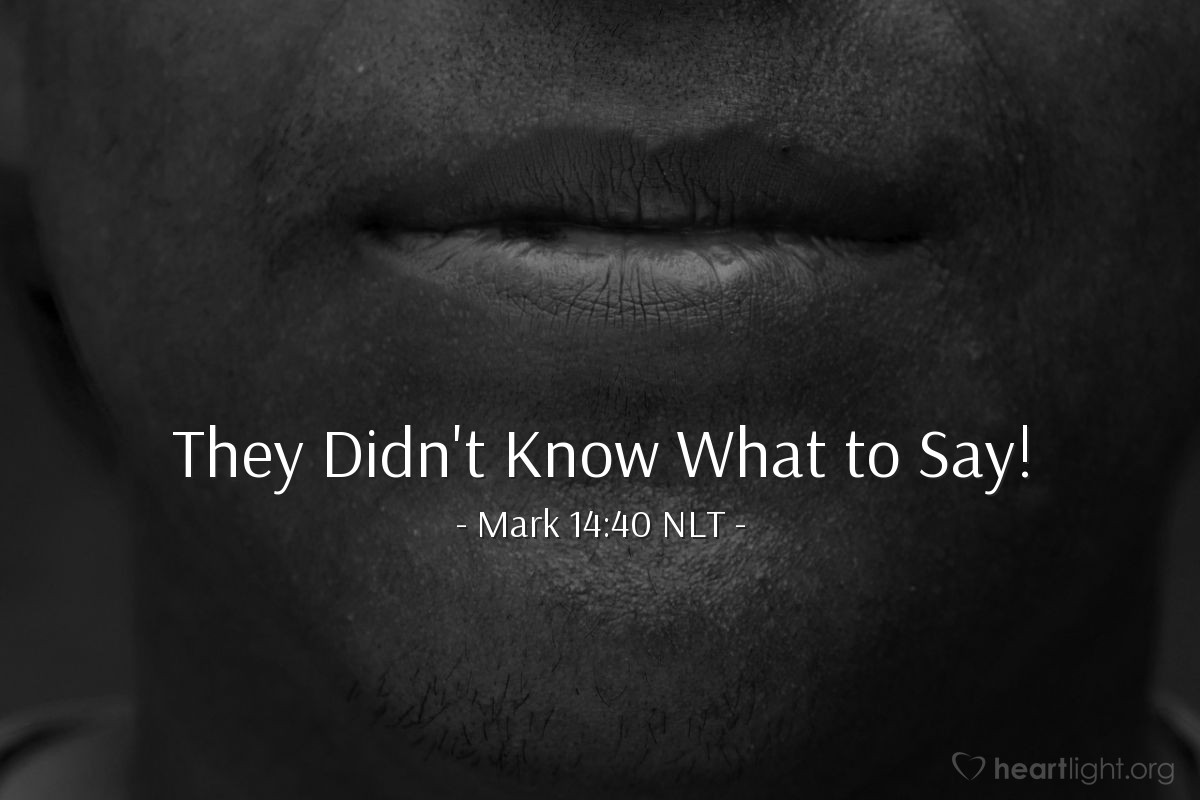 They Didn't Know What to Say!

- Mark 14:40 NLT -

heartlight.org